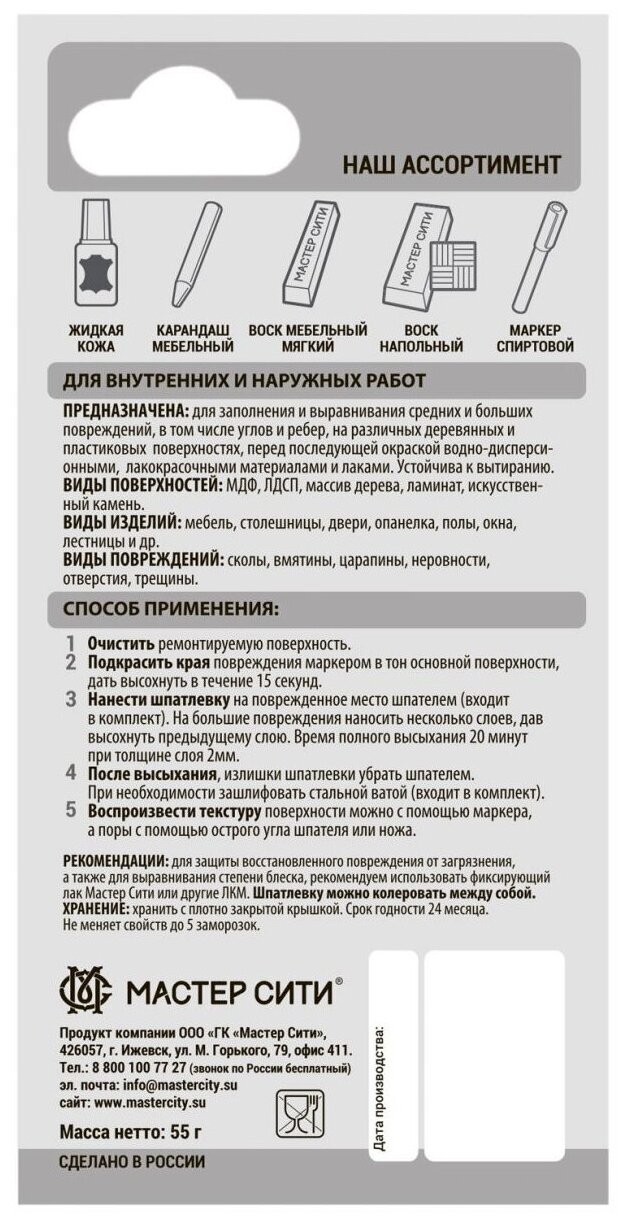 НАШ АССОРТИМЕНТ

МАСТЕР СИТИ

МАСТЕР СИТИ

ЖИДКАЯ КОЖА

КАРАНДАШ МЕБЕЛЬНЫЙ

ВОСК МЕБЕЛЬНЫЙ МЯГКИЙ

ВОСК НАПОЛЬНЫЙ

МАРКЕР СПИРТОВОЙ

ДЛЯ ВНУТРЕННИХ И НАРУЖНЫХ РАБОТ

ПРЕДНАЗНАЧЕНА: для заполнения и выравнивания средних и больших повреждений, в том числе углов и ребер, на различных деревянных и пластиковых поверхностях, перед последующей окраской водно-дисперсионными, лакокрасочными материалами и лаками. Устойчива к вытиранию.
ВИДЫ ПОВЕРХНОСТЕЙ: МДФ, ЛДСП, массив дерева, ламинат, искусственный камень.
ВИДЫ ИЗДЕЛИЙ: мебель, столешницы, двери, опанелка, полы, окна, лестницы и др.
ВИДЫ ПОВРЕЖДЕНИЙ: сколы, вмятины, царапины, неровности, отверстия, трещины.

СПОСОБ ПРИМЕНЕНИЯ:

1 Очистить ремонтируемую поверхность.
2 Подкрасить края повреждения маркером в тон основной поверхности, дать высохнуть в течение 15 секунд.
3 Нанести шпатлевку на поврежденное место шпателем (входит в комплект). На большие повреждения наносить несколько слоев, дав высохнуть предыдущему слою. Время полного высыхания 20 минут при толщине слоя 2мм.
4 После высыхания, излишки шпатлевки убрать шпателем. При необходимости зашлифовать стальной ватой (входит в комплект).
5 Воспроизвести текстуру поверхности можно с помощью маркера, а поры с помощью острого угла шпателя или ножа.

РЕКОМЕНДАЦИИ: для защиты восстановленного повреждения от загрязнения, а также для выравнивания степени блеска, рекомендуем использовать фиксирующий лак Мастер Сити или другие ЛКМ. Шпатлевку можно колеровать между собой.
ХРАНЕНИЕ: хранить с плотно закрытой крышкой. Срок годности 24 месяца. Не меняет свойств до 5 заморозок.

МАСТЕР СИТИ®

Продукт компании ООО «ГК «Мастер Сити», 426057, г. Ижевск, ул. М. Горького, 79, офис 411.
Тел.: 8 800 100 77 27 (звонок по России бесплатный)
эл. почта: info@mastercity.su
сайт: www.mastercity.su

Масса нетто: 55 г

СДЕЛАНО В РОССИИ

Дата производства: